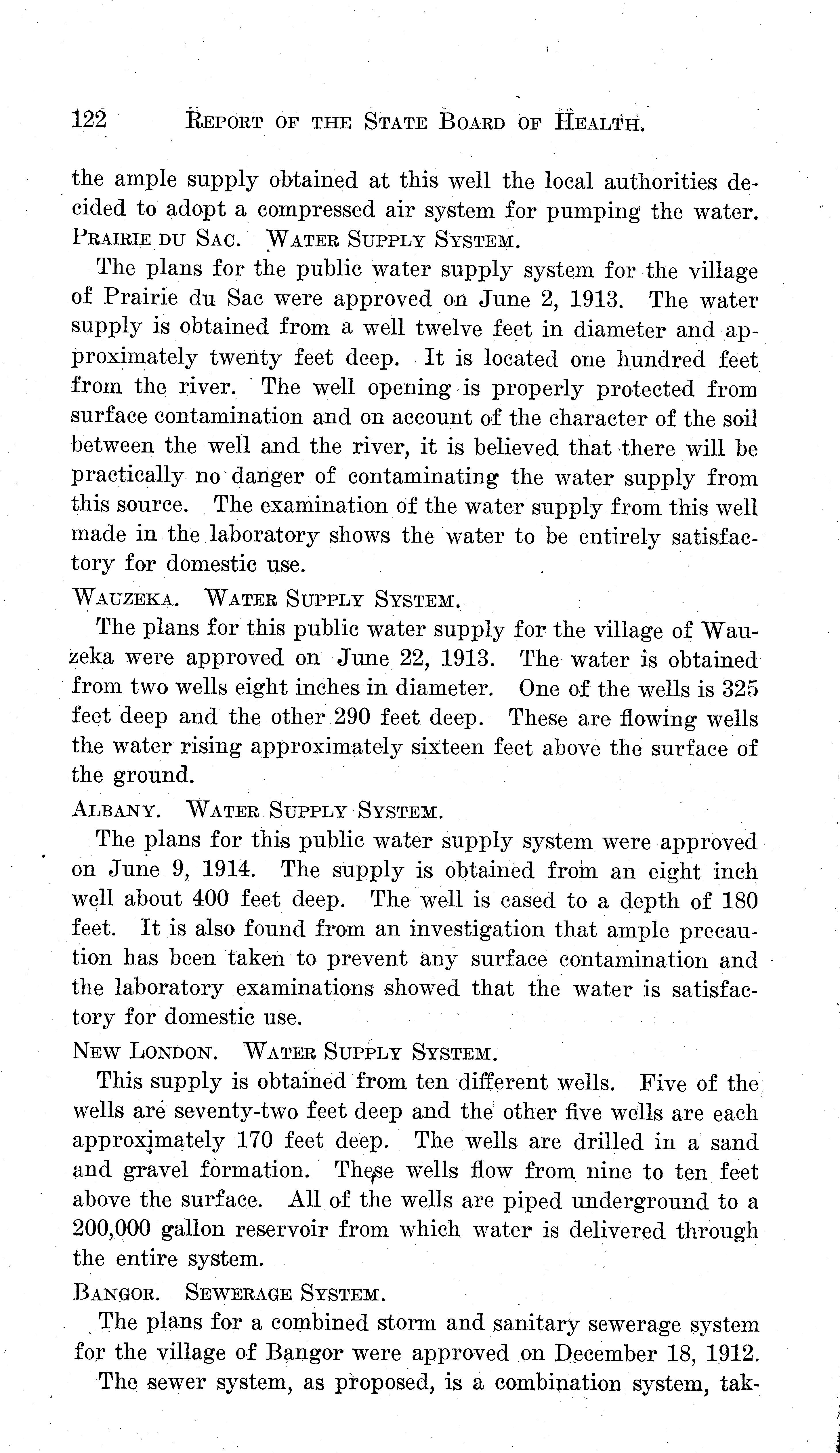 122 REPORT OF THE STATE BOARD OF HEALTH.

the ample supply obtained at this well the local authorities decided to adopt a compressed air system for pumping the water.

PRAIRIE DU SAC. WATER SUPPLY SYSTEM.

The plans for the public water supply system for the village of Prairie du Sac were approved on June 2, 1913. The water supply is obtained from a well twelve feet in diameter and approximately twenty feet deep. It is located one hundred feet from the river. The well opening is properly protected from surface contamination and on account of the character of the soil between the well and the river, it is believed that there will be practically no danger of contaminating the water supply from this source. The examination of the water supply from this well made in the laboratory shows the water to be entirely satisfactory for domestic use.

WAUZEKA. WATER SUPPLY SYSTEM.

The plans for this public water supply for the village of Wauzeka were approved on June 22, 1913. The water is obtained from two wells eight inches in diameter. One of the wells is 325 feet deep and the other 290 feet deep. These are flowing wells the water rising approximately sixteen feet above the surface of the ground.

ALBANY. WATER SUPPLY SYSTEM.

The plans for this public water supply system were approved on June 9, 1914. The supply is obtained from an eight inch well about 400 feet deep. The well is cased to a depth of 180 feet. It is also found from an investigation that ample precaution has been taken to prevent any surface contamination and the laboratory examinations showed that the water is satisfactory for domestic use.

NEW LONDON. WATER SUPPLY SYSTEM.

This supply is obtained from ten different wells. Five of the wells are seventy-two feet deep and the other five wells are each approximately 170 feet deep. The wells are drilled in a sand and gravel formation. These wells flow from nine to ten feet above the surface. All of the wells are piped underground to a 200,000 gallon reservoir from which water is delivered through the entire system.

BANGOR. SEWERAGE SYSTEM.

The plans for a combined storm and sanitary sewerage system for the village of Bangor were approved on December 18, 1912.

The sewer system, as proposed, is a combination system, tak-